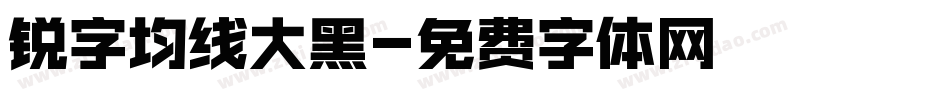 锐字均线大黑-免费字体网